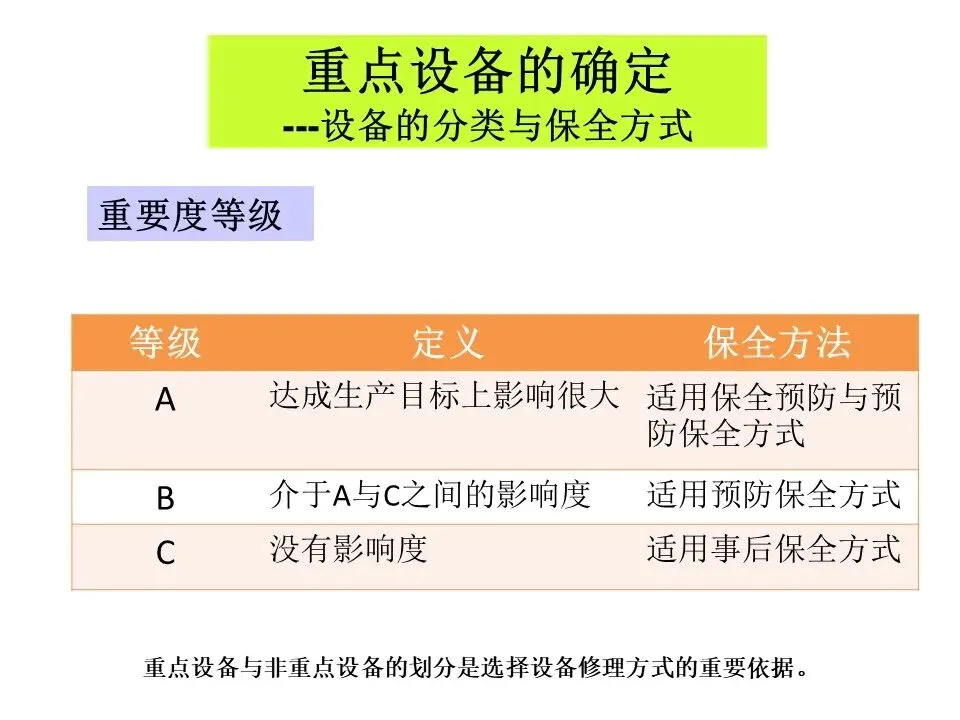 重点设备的确定
---设备的分类与保全方式

重要度等级

| 等级 | 定义 | 保全方法 |
|---|---|---|
| A | 达成生产目标上影响很大 | 适用保全预防与预防保全方式 |
| B | 介于A与C之间的影响度 | 适用预防保全方式 |
| C | 没有影响度 | 适用事后保全方式 |

重点设备与非重点设备的划分是选择设备修理方式的重要依据。